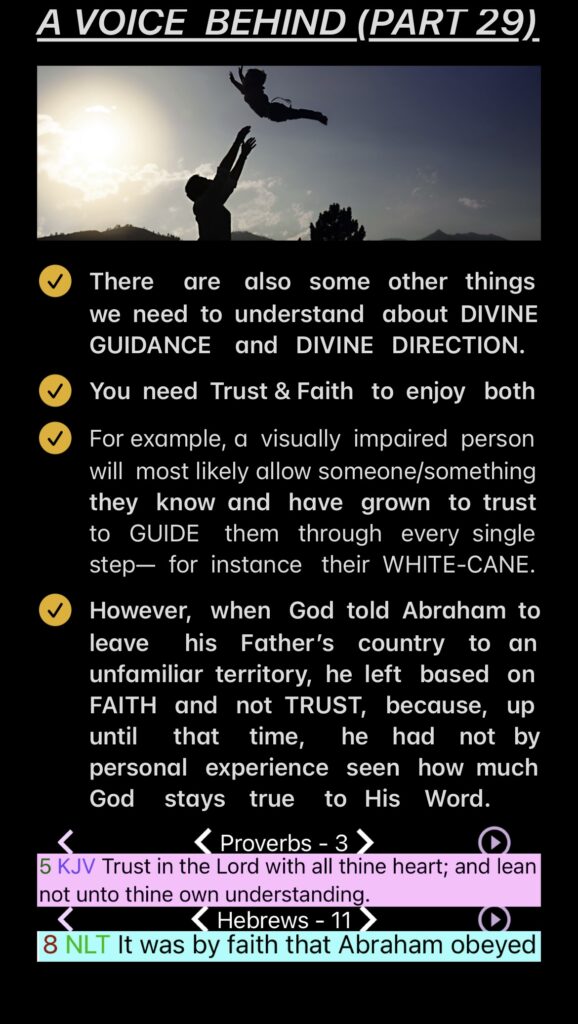 A VOICE BEHIND (PART 29)

There are also some other things we need to understand about DIVINE GUIDANCE and DIVINE DIRECTION.

You need Trust & Faith to enjoy both

For example, a visually impaired person will most likely allow someone/something they know and have grown to trust to GUIDE them through every single step— for instance their WHITE-CANE.

However, when God told Abraham to leave his Father's country to an unfamiliar territory, he left based on FAITH and not TRUST, because, up until that time, he had not by personal experience seen how much God stays true to His Word.

Proverbs - 3

5 KJV Trust in the Lord with all thine heart; and lean not unto thine own understanding.

Hebrews - 11

8 NLT It was by faith that Abraham obeyed